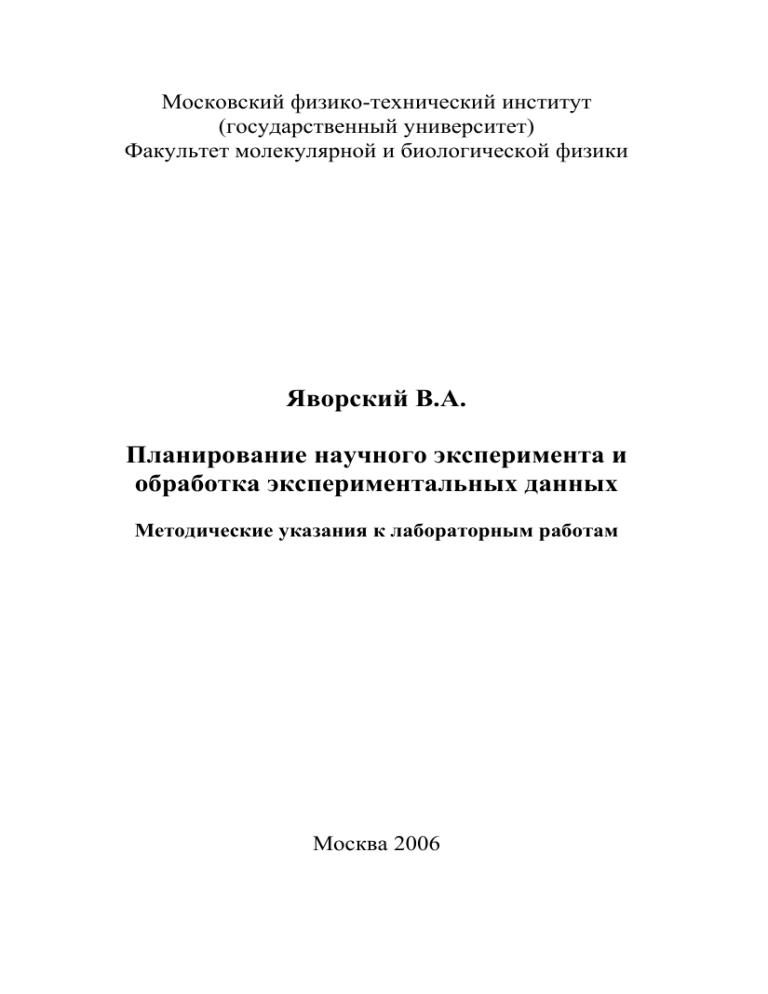 Московский физико-технический институт
(государственный университет)
Факультет молекулярной и биологической физики

Яворский В.А.

Планирование научного эксперимента и обработка экспериментальных данных

Методические указания к лабораторным работам

Москва 2006